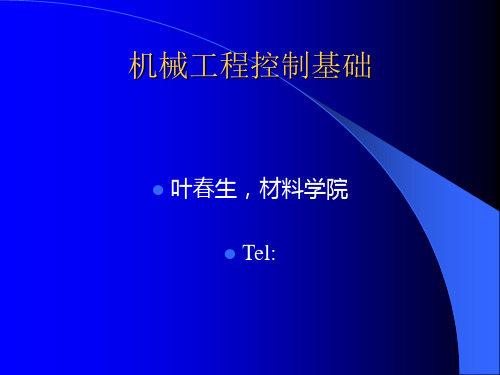 机械工程控制基础

叶春生，材料学院

Tel: